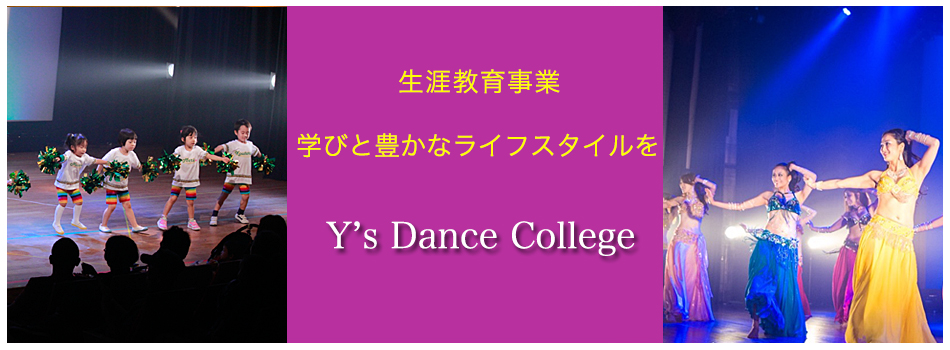 生涯教育事業

学びと豊かなライフスタイルを

Y's Dance College